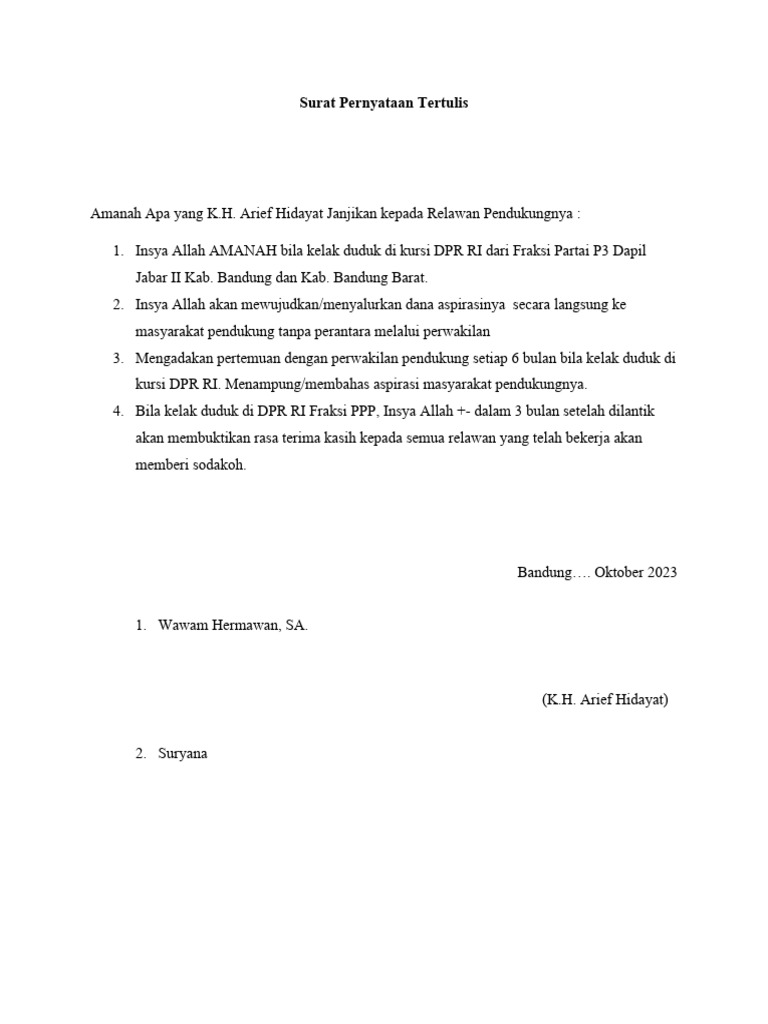 Surat Pernyataan Tertulis

Amanah Apa yang K.H. Arief Hidayat Janjikan kepada Relawan Pendukungnya :

1. Insya Allah AMANAH bila kelak duduk di kursi DPR RI dari Fraksi Partai P3 Dapil Jabar II Kab. Bandung dan Kab. Bandung Barat.
2. Insya Allah akan mewujudkan/menyalurkan dana aspirasinya secara langsung ke masyarakat pendukung tanpa perantara melalui perwakilan
3. Mengadakan pertemuan dengan perwakilan pendukung setiap 6 bulan bila kelak duduk di kursi DPR RI. Menampung/membahas aspirasi masyarakat pendukungnya.
4. Bila kelak duduk di DPR RI Fraksi PPP, Insya Allah +- dalam 3 bulan setelah dilantik akan membuktikan rasa terima kasih kepada semua relawan yang telah bekerja akan memberi sodakoh.

Bandung…. Oktober 2023

1. Wawam Hermawan, SA.

(K.H. Arief Hidayat)

2. Suryana